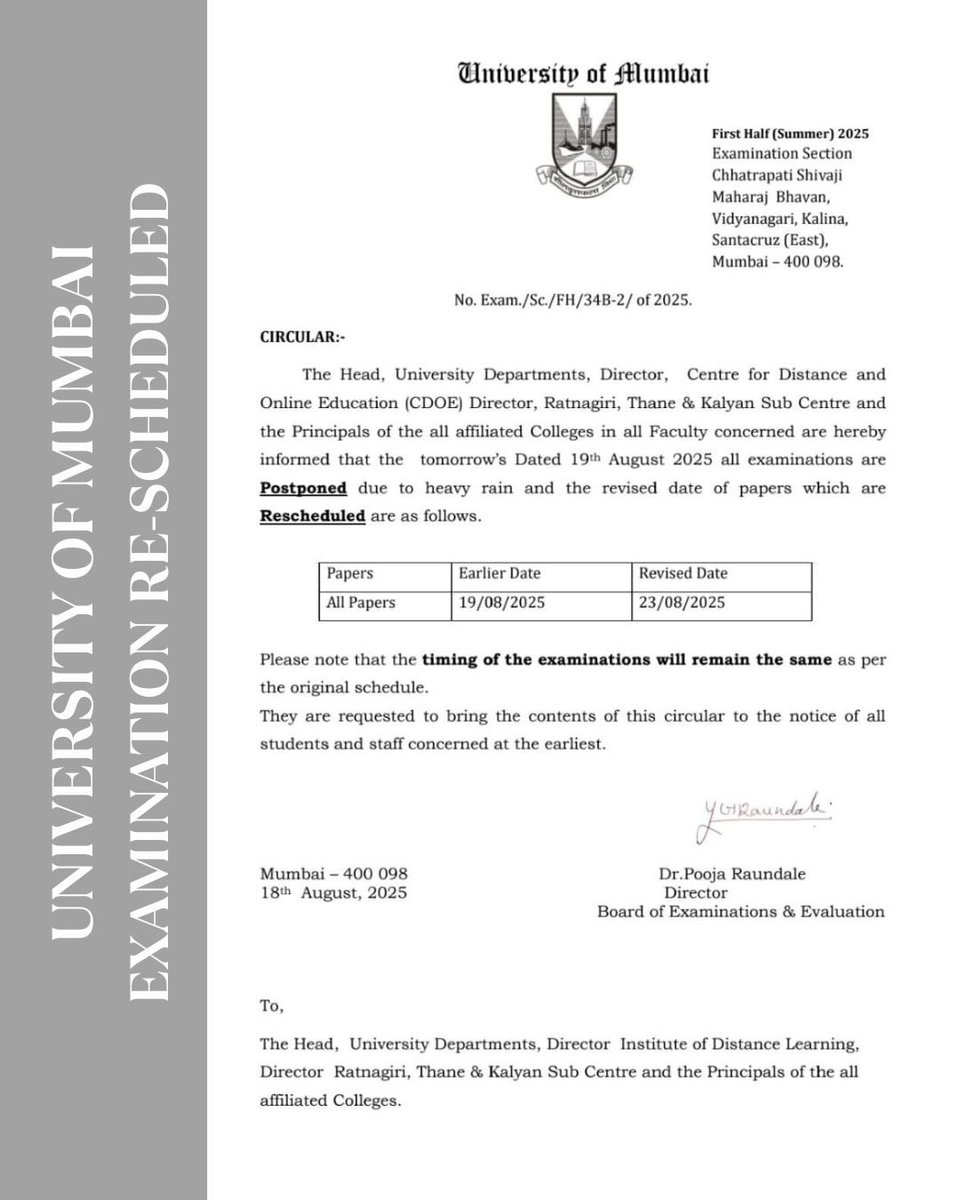 UNIVERSITY OF MUMBAI
EXAMINATION RE-SCHEDULED

University of Mumbai

First Half (Summer) 2025
Examination Section
Chhatrapati Shivaji Maharaj Bhavan,
Vidyanagari, Kalina,
Santacruz (East),
Mumbai – 400 098.

No. Exam./Sc./FH/34B-2/ of 2025.

CIRCULAR:-

The Head, University Departments, Director, Centre for Distance and Online Education (CDOE) Director, Ratnagiri, Thane & Kalyan Sub Centre and the Principals of the all affiliated Colleges in all Faculty concerned are hereby informed that the tomorrow's Dated 19th August 2025 all examinations are Postponed due to heavy rain and the revised date of papers which are Rescheduled are as follows.

| Papers | Earlier Date | Revised Date |
|---|---|---|
| All Papers | 19/08/2025 | 23/08/2025 |

Please note that the timing of the examinations will remain the same as per the original schedule.
They are requested to bring the contents of this circular to the notice of all students and staff concerned at the earliest.

YGRaundale

Mumbai – 400 098
18th August, 2025

Dr.Pooja Raundale
Director
Board of Examinations & Evaluation

To,

The Head, University Departments, Director Institute of Distance Learning, Director Ratnagiri, Thane & Kalyan Sub Centre and the Principals of the all affiliated Colleges.